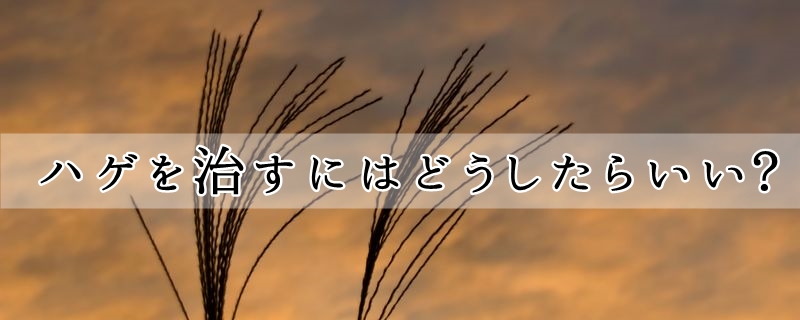 ハゲを治すにはどうしたらいい?